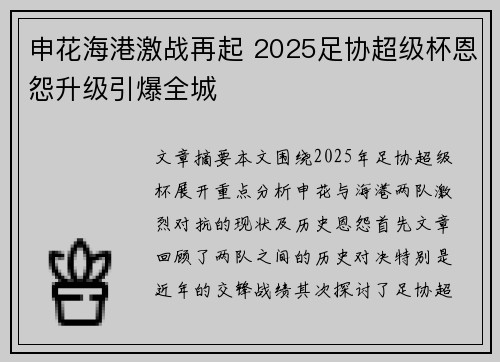 申花海港激战再起 2025足协超级杯恩怨升级引爆全城

文章摘要本文围绕2025年足协超级杯展开重点分析申花与海港两队激烈对抗的现状及历史恩怨首先文章回顾了两队之间的历史对决特别是近年的交锋战绩其次探讨了足协超